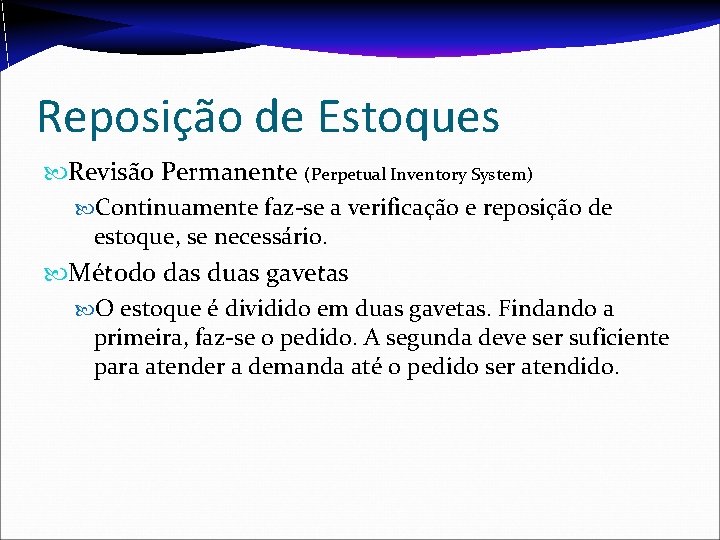 Reposição de Estoques

Revisão Permanente (Perpetual Inventory System)

Continuamente faz-se a verificação e reposição de estoque, se necessário.

Método das duas gavetas

O estoque é dividido em duas gavetas. Findando a primeira, faz-se o pedido. A segunda deve ser suficiente para atender a demanda até o pedido ser atendido.